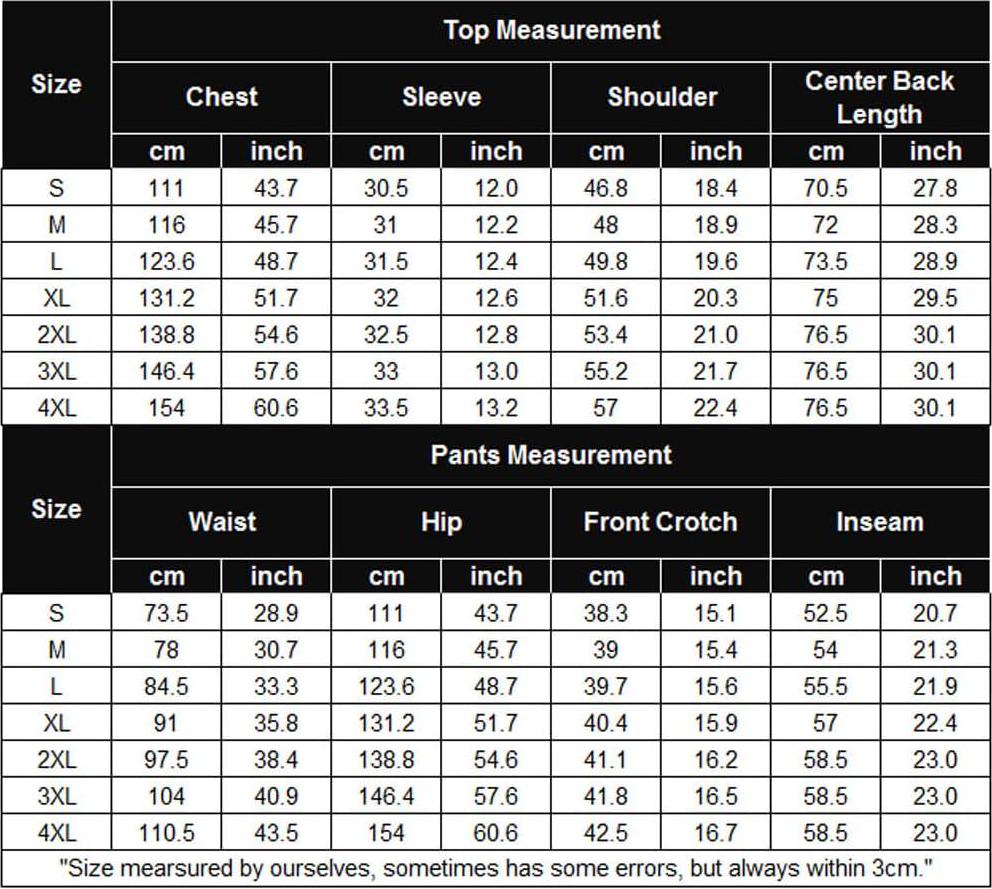 | Size | Top Measurement | | | | | | | |
|---|---|---|---|---|---|---|---|---|
| | Chest | | Sleeve | | Shoulder | | Center Back Length | |
| | cm | inch | cm | inch | cm | inch | cm | inch |
| S | 111 | 43.7 | 30.5 | 12.0 | 46.8 | 18.4 | 70.5 | 27.8 |
| M | 116 | 45.7 | 31 | 12.2 | 48 | 18.9 | 72 | 28.3 |
| L | 123.6 | 48.7 | 31.5 | 12.4 | 49.8 | 19.6 | 73.5 | 28.9 |
| XL | 131.2 | 51.7 | 32 | 12.6 | 51.6 | 20.3 | 75 | 29.5 |
| 2XL | 138.8 | 54.6 | 32.5 | 12.8 | 53.4 | 21.0 | 76.5 | 30.1 |
| 3XL | 146.4 | 57.6 | 33 | 13.0 | 55.2 | 21.7 | 76.5 | 30.1 |
| 4XL | 154 | 60.6 | 33.5 | 13.2 | 57 | 22.4 | 76.5 | 30.1 |

| Size | Pants Measurement | | | | | | | |
|---|---|---|---|---|---|---|---|---|
| | Waist | | Hip | | Front Crotch | | Inseam | |
| | cm | inch | cm | inch | cm | inch | cm | inch |
| S | 73.5 | 28.9 | 111 | 43.7 | 38.3 | 15.1 | 52.5 | 20.7 |
| M | 78 | 30.7 | 116 | 45.7 | 39 | 15.4 | 54 | 21.3 |
| L | 84.5 | 33.3 | 123.6 | 48.7 | 39.7 | 15.6 | 55.5 | 21.9 |
| XL | 91 | 35.8 | 131.2 | 51.7 | 40.4 | 15.9 | 57 | 22.4 |
| 2XL | 97.5 | 38.4 | 138.8 | 54.6 | 41.1 | 16.2 | 58.5 | 23.0 |
| 3XL | 104 | 40.9 | 146.4 | 57.6 | 41.8 | 16.5 | 58.5 | 23.0 |
| 4XL | 110.5 | 43.5 | 154 | 60.6 | 42.5 | 16.7 | 58.5 | 23.0 |

"Size mearsured by ourselves, sometimes has some errors, but always within 3cm."